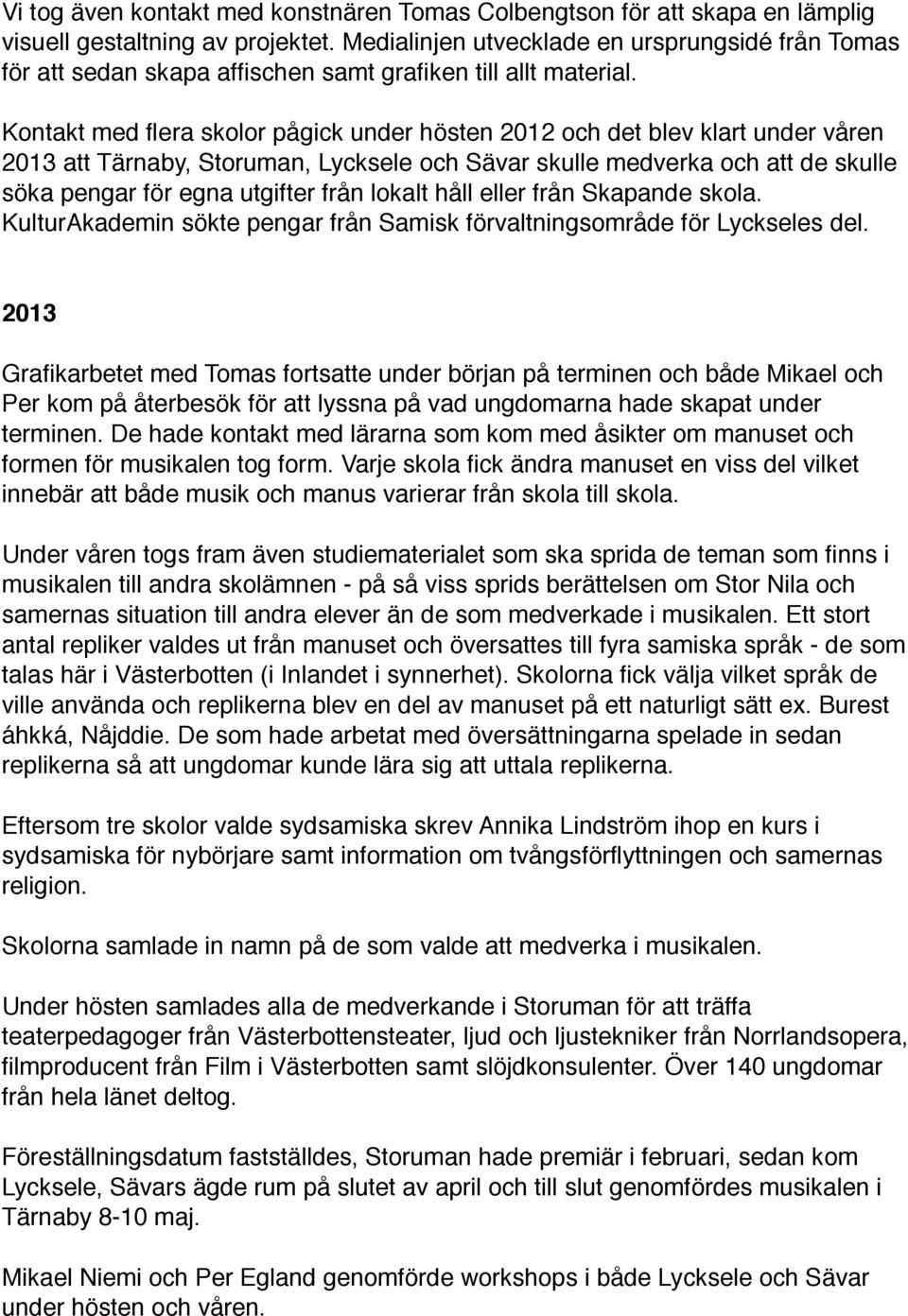 Vi tog även kontakt med konstnären Tomas Colbengtson för att skapa en lämplig visuell gestaltning av projektet. Medialinjen utvecklade en ursprungsidé från Tomas för att sedan skapa affischen samt grafiken till allt material.

Kontakt med flera skolor pågick under hösten 2012 och det blev klart under våren 2013 att Tärnaby, Storuman, Lycksele och Sävar skulle medverka och att de skulle söka pengar för egna utgifter från lokalt håll eller från Skapande skola. KulturAkademin sökte pengar från Samisk förvaltningsområde för Lyckseles del.

2013

Grafikarbetet med Tomas fortsatte under början på terminen och både Mikael och Per kom på återbesök för att lyssna på vad ungdomarna hade skapat under terminen. De hade kontakt med lärarna som kom med åsikter om manuset och formen för musikalen tog form. Varje skola fick ändra manuset en viss del vilket innebär att både musik och manus varierar från skola till skola.

Under våren togs fram även studiematerialet som ska sprida de teman som finns i musikalen till andra skolämnen - på så viss sprids berättelsen om Stor Nila och samernas situation till andra elever än de som medverkade i musikalen. Ett stort antal repliker valdes ut från manuset och översattes till fyra samiska språk - de som talas här i Västerbotten (i Inlandet i synnerhet). Skolorna fick välja vilket språk de ville använda och replikerna blev en del av manuset på ett naturligt sätt ex. Burest áhkká, Nåjddie. De som hade arbetat med översättningarna spelade in sedan replikerna så att ungdomar kunde lära sig att uttala replikerna.

Eftersom tre skolor valde sydsamiska skrev Annika Lindström ihop en kurs i sydsamiska för nybörjare samt information om tvångsförflyttningen och samernas religion.

Skolorna samlade in namn på de som valde att medverka i musikalen.

Under hösten samlades alla de medverkande i Storuman för att träffa teaterpedagoger från Västerbottensteater, ljud och ljustekniker från Norrlandsopera, filmproducent från Film i Västerbotten samt slöjdkonsulenter. Över 140 ungdomar från hela länet deltog.

Föreställningsdatum fastställdes, Storuman hade premiär i februari, sedan kom Lycksele, Sävars ägde rum på slutet av april och till slut genomfördes musikalen i Tärnaby 8-10 maj.

Mikael Niemi och Per Egland genomförde workshops i både Lycksele och Sävar under hösten och våren.